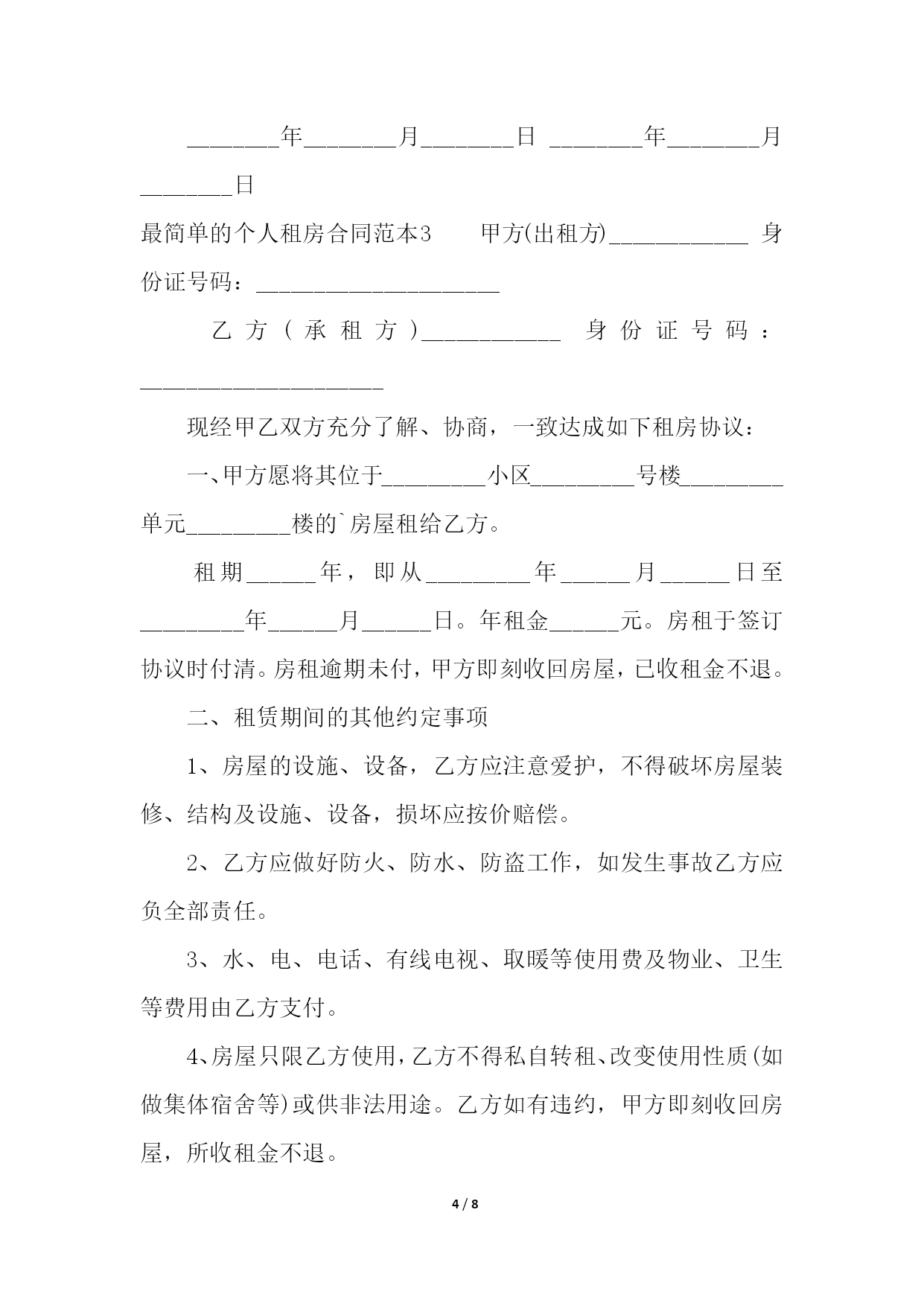 ________年________月________日 ________年________月________日

最简单的个人租房合同范本3　　甲方(出租方)____________ 身份证号码：_____________________

乙方（承租方）____________ 身份证号码：_____________________

现经甲乙双方充分了解、协商，一致达成如下租房协议：

一、甲方愿将其位于_________小区_________号楼_________单元_________楼的`房屋租给乙方。

租期______年，即从_________年______月______日至_________年______月______日。年租金______元。房租于签订协议时付清。房租逾期未付，甲方即刻收回房屋，已收租金不退。

二、租赁期间的其他约定事项

1、房屋的设施、设备，乙方应注意爱护，不得破坏房屋装修、结构及设施、设备，损坏应按价赔偿。

2、乙方应做好防火、防水、防盗工作，如发生事故乙方应负全部责任。

3、水、电、电话、有线电视、取暖等使用费及物业、卫生等费用由乙方支付。

4、房屋只限乙方使用，乙方不得私自转租、改变使用性质(如做集体宿舍等)或供非法用途。乙方如有违约，甲方即刻收回房屋，所收租金不退。

4 / 8